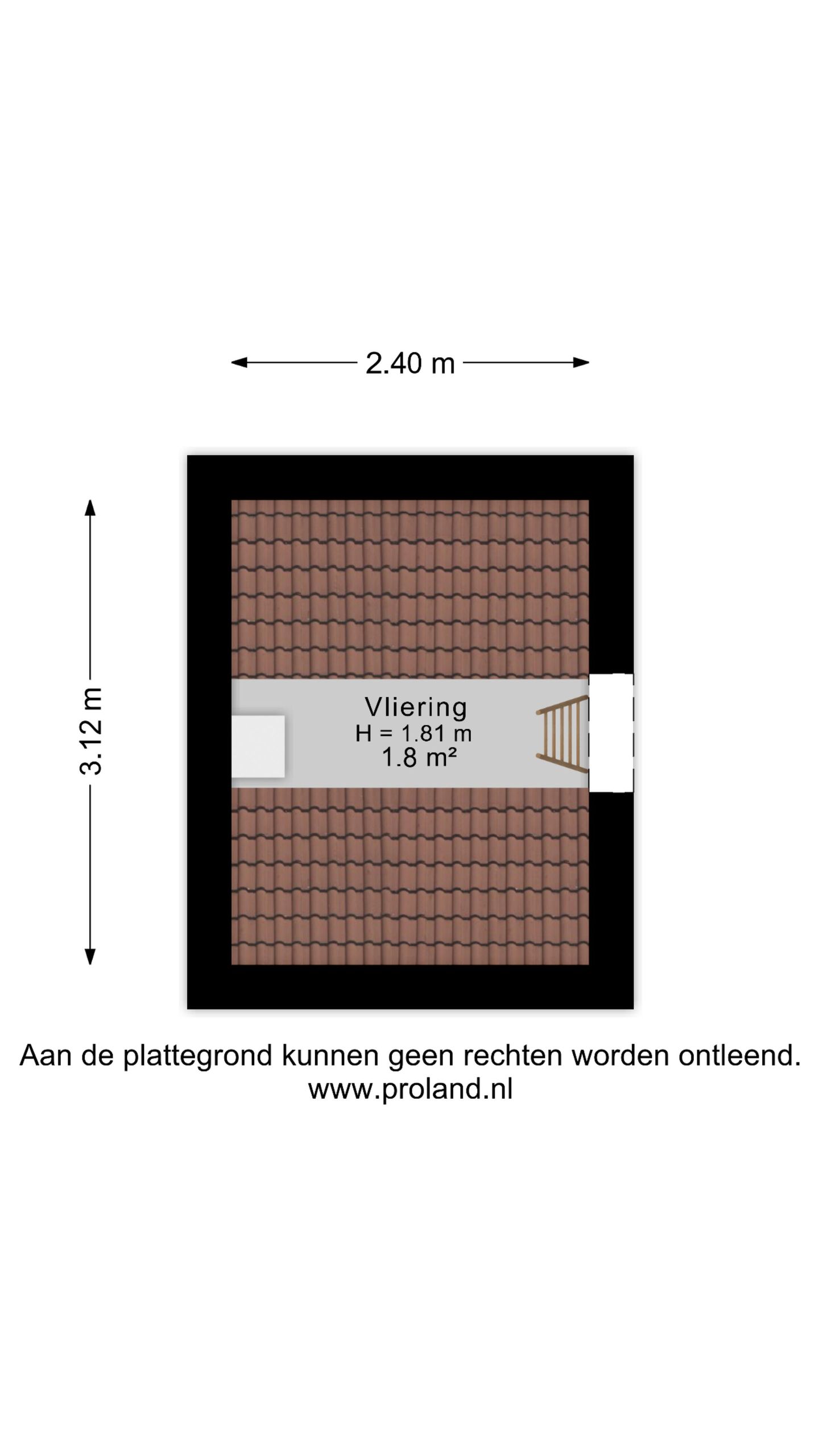 2.40 m

3.12 m

Vliering
H = 1.81 m
1.8 m²

Aan de plattegrond kunnen geen rechten worden ontleend.
www.proland.nl